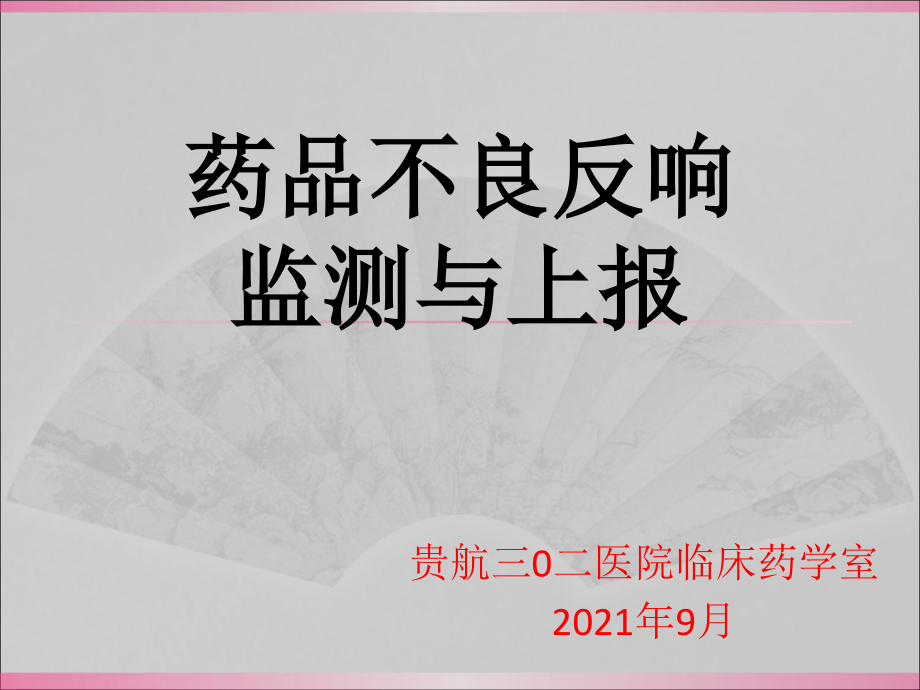 药品不良反响
监测与上报

贵航三0二医院临床药学室
2021年9月